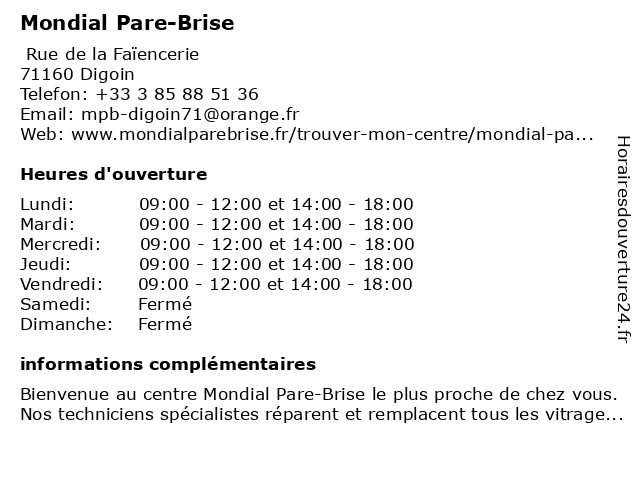 Mondial Pare-Brise

Rue de la Faïencerie
71160 Digoin
Telefon: +33 3 85 88 51 36
Email: mpb-digoin71@orange.fr
Web: www.mondialparebrise.fr/trouver-mon-centre/mondial-pa...

Heures d'ouverture

| | |
|---|---|
| Lundi: | 09:00 - 12:00 et 14:00 - 18:00 |
| Mardi: | 09:00 - 12:00 et 14:00 - 18:00 |
| Mercredi: | 09:00 - 12:00 et 14:00 - 18:00 |
| Jeudi: | 09:00 - 12:00 et 14:00 - 18:00 |
| Vendredi: | 09:00 - 12:00 et 14:00 - 18:00 |
| Samedi: | Fermé |
| Dimanche: | Fermé |

informations complémentaires

Bienvenue au centre Mondial Pare-Brise le plus proche de chez vous. Nos techniciens spécialistes réparent et remplacent tous les vitrage...

Horairesdouverture24.fr